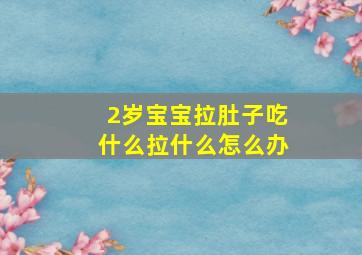 2岁宝宝拉肚子吃什么拉什么怎么办